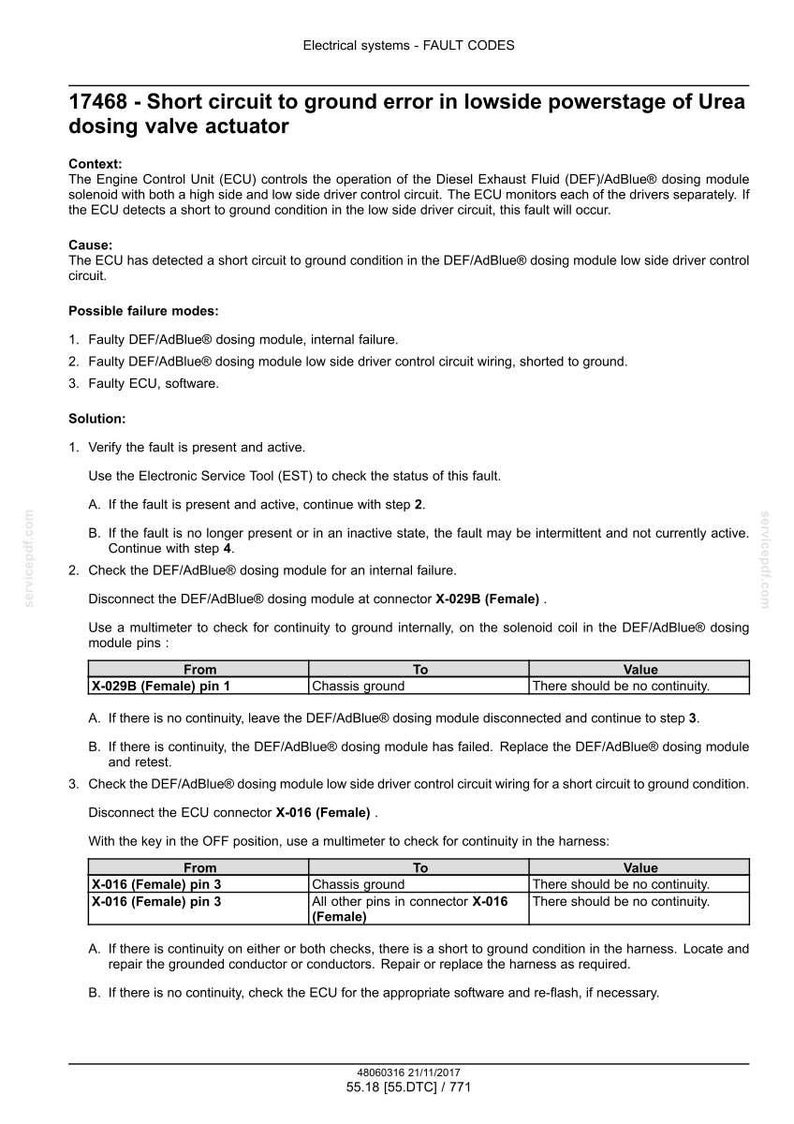 Electrical systems - FAULT CODES

17468 - Short circuit to ground error in lowside powerstage of Urea dosing valve actuator

Context:
The Engine Control Unit (ECU) controls the operation of the Diesel Exhaust Fluid (DEF)/AdBlue® dosing module solenoid with both a high side and low side driver control circuit. The ECU monitors each of the drivers separately. If the ECU detects a short to ground condition in the low side driver circuit, this fault will occur.

Cause:
The ECU has detected a short circuit to ground condition in the DEF/AdBlue® dosing module low side driver control circuit.

Possible failure modes:

1. Faulty DEF/AdBlue® dosing module, internal failure.
2. Faulty DEF/AdBlue® dosing module low side driver control circuit wiring, shorted to ground.
3. Faulty ECU, software.

Solution:

1. Verify the fault is present and active.

Use the Electronic Service Tool (EST) to check the status of this fault.

A. If the fault is present and active, continue with step 2.

B. If the fault is no longer present or in an inactive state, the fault may be intermittent and not currently active. Continue with step 4.

2. Check the DEF/AdBlue® dosing module for an internal failure.

Disconnect the DEF/AdBlue® dosing module at connector X-029B (Female) .

Use a multimeter to check for continuity to ground internally, on the solenoid coil in the DEF/AdBlue® dosing module pins :

| From | To | Value |
|---|---|---|
| X-029B (Female) pin 1 | Chassis ground | There should be no continuity. |

A. If there is no continuity, leave the DEF/AdBlue® dosing module disconnected and continue to step 3.

B. If there is continuity, the DEF/AdBlue® dosing module has failed. Replace the DEF/AdBlue® dosing module and retest.

3. Check the DEF/AdBlue® dosing module low side driver control circuit wiring for a short circuit to ground condition.

Disconnect the ECU connector X-016 (Female) .

With the key in the OFF position, use a multimeter to check for continuity in the harness:

| From | To | Value |
|---|---|---|
| X-016 (Female) pin 3 | Chassis ground | There should be no continuity. |
| X-016 (Female) pin 3 | All other pins in connector X-016 (Female) | There should be no continuity. |

A. If there is continuity on either or both checks, there is a short to ground condition in the harness. Locate and repair the grounded conductor or conductors. Repair or replace the harness as required.

B. If there is no continuity, check the ECU for the appropriate software and re-flash, if necessary.

48060316 21/11/2017
55.18 [55.DTC] / 771

servicepdf.com